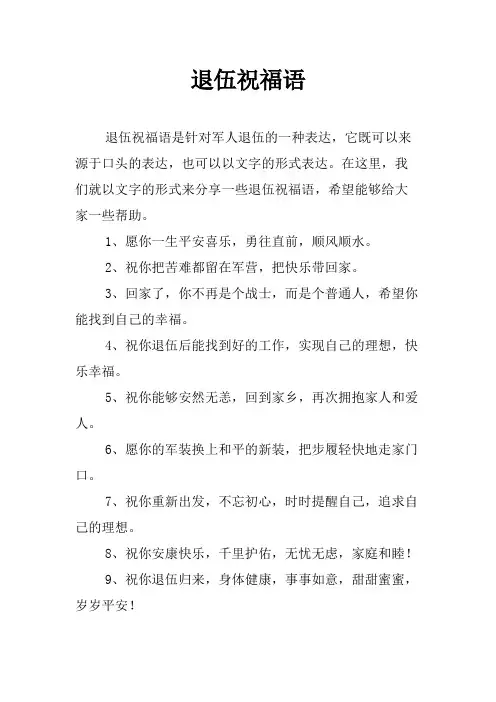 退伍祝福语

退伍祝福语是针对军人退伍的一种表达，它既可以来源于口头的表达，也可以以文字的形式表达。在这里，我们就以文字的形式来分享一些退伍祝福语，希望能够给大家一些帮助。

1、愿你一生平安喜乐，勇往直前，顺风顺水。

2、祝你把苦难都留在军营，把快乐带回家。

3、回家了，你不再是个战士，而是个普通人，希望你能找到自己的幸福。

4、祝你退伍后能找到好的工作，实现自己的理想，快乐幸福。

5、祝你能够安然无恙，回到家乡，再次拥抱家人和爱人。

6、愿你的军装换上和平的新装，把步履轻快地走家门口。

7、祝你重新出发，不忘初心，时时提醒自己，追求自己的理想。

8、祝你安康快乐，千里护佑，无忧无虑，家庭和睦！

9、祝你退伍归来，身体健康，事事如意，甜甜蜜蜜，岁岁平安！